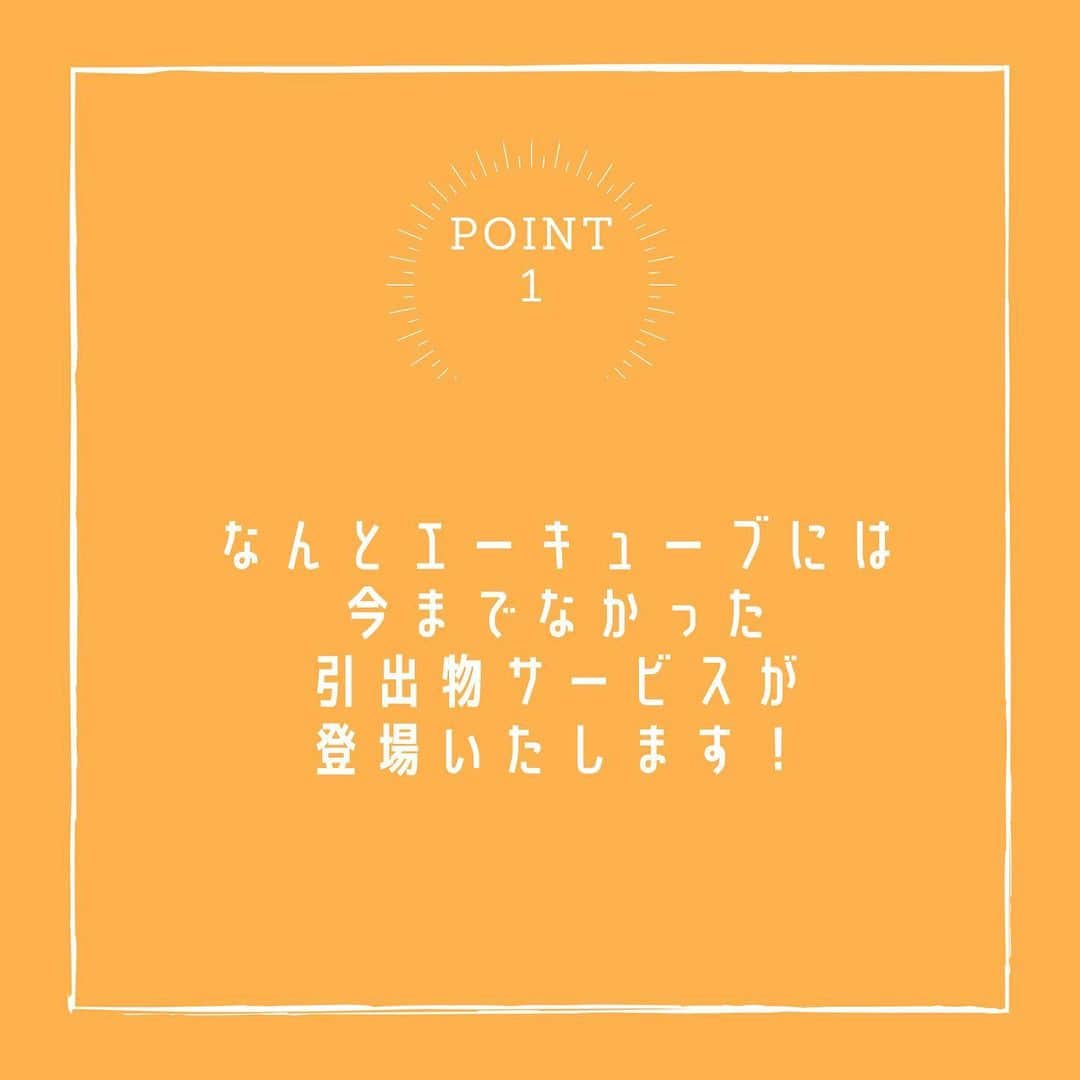 POINT
1

なんとエーキューブには
今までなかった
引出物サービスが
登場いたします！